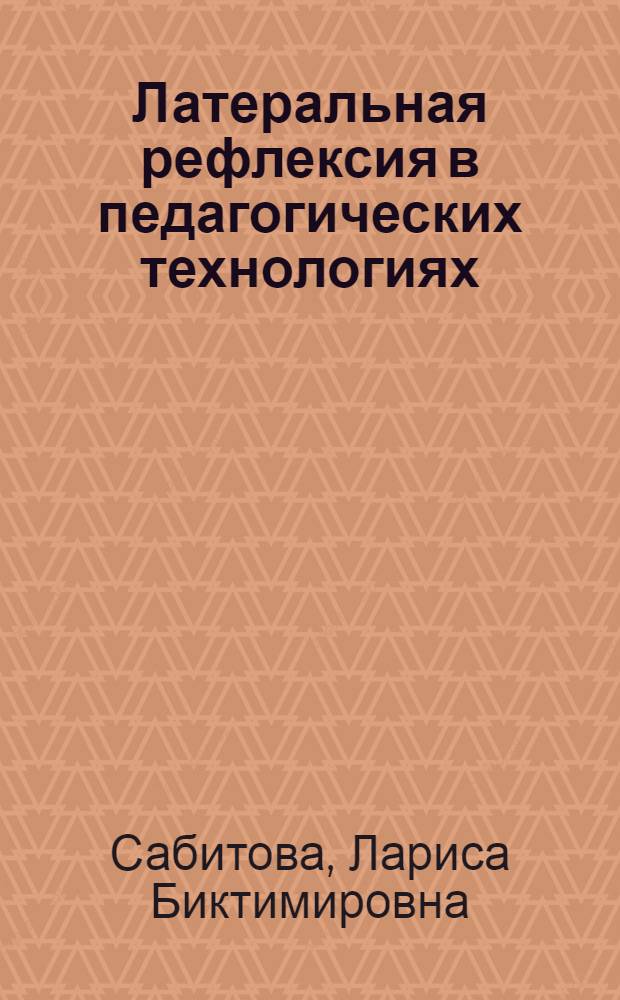 Латеральная рефлексия в педагогических технологиях

Сабитова, Лариса Биктимировна